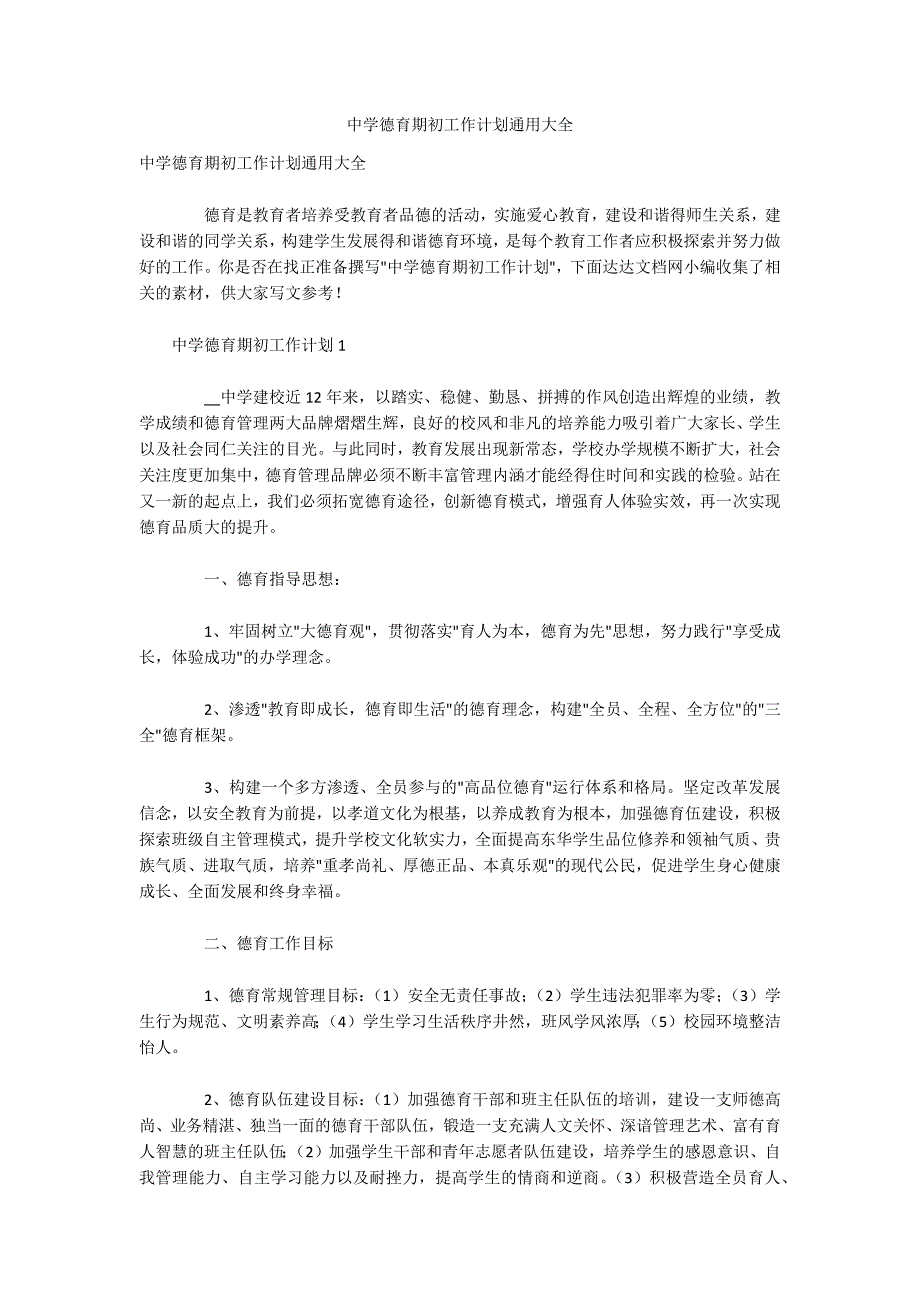 中学德育期初工作计划通用大全

中学德育期初工作计划通用大全

德育是教育者培养受教育者品德的活动，实施爱心教育，建设和谐得师生关系，建设和谐的同学关系，构建学生发展得和谐德育环境，是每个教育工作者应积极探索并努力做好的工作。你是否在找正准备撰写"中学德育期初工作计划"，下面达达文档网小编收集了相关的素材，供大家写文参考！

中学德育期初工作计划 1

__中学建校近 12 年来，以踏实、稳健、勤恳、拼搏的作风创造出辉煌的业绩，教学成绩和德育管理两大品牌熠熠生辉，良好的校风和非凡的培养能力吸引着广大家长、学生以及社会同仁关注的目光。与此同时，教育发展出现新常态，学校办学规模不断扩大，社会关注度更加集中，德育管理品牌必须不断丰富管理内涵才能经得住时间和实践的检验。站在又一新的起点上，我们必须拓宽德育途径，创新德育模式，增强育人体验实效，再一次实现德育品质大的提升。

一、德育指导思想：

1、牢固树立"大德育观"，贯彻落实"育人为本，德育为先"思想，努力践行"享受成长，体验成功"的办学理念。

2、渗透"教育即成长，德育即生活"的德育理念，构建"全员、全程、全方位"的"三全"德育框架。

3、构建一个多方渗透、全员参与的"高品位德育"运行体系和格局。坚定改革发展信念，以安全教育为前提，以孝道文化为根基，以养成教育为根本，加强德育伍建设，积极探索班级自主管理模式，提升学校文化软实力，全面提高东华学生品位修养和领袖气质、贵族气质、进取气质，培养"重孝尚礼、厚德正品、本真乐观"的现代公民，促进学生身心健康成长、全面发展和终身幸福。

二、德育工作目标

1、德育常规管理目标：（1）安全无责任事故；（2）学生违法犯罪率为零；（3）学生行为规范、文明素养高；（4）学生学习生活秩序井然，班风学风浓厚；（5）校园环境整洁怡人。

2、德育队伍建设目标：（1）加强德育干部和班主任队伍的培训，建设一支师德高尚、业务精湛、独当一面的德育干部队伍，锻造一支充满人文关怀、深谙管理艺术、富有育人智慧的班主任队伍；（2）加强学生干部和青年志愿者队伍建设，培养学生的感恩意识、自我管理能力、自主学习能力以及耐挫力，提高学生的情商和逆商。（3）积极营造全员育人、